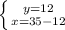 $\begin{cases} y=12 \\ x=35-12 \end{cases}$